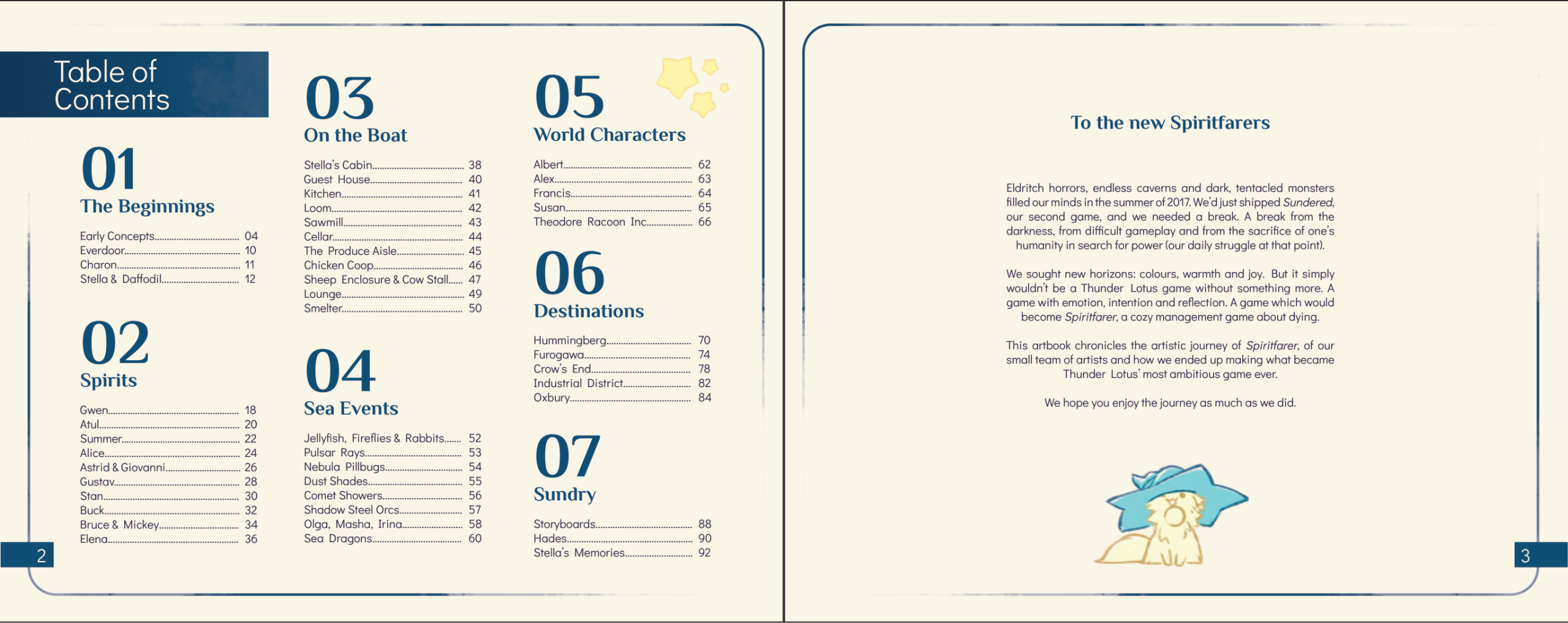 Table of Contents

01
The Beginnings

Early Concepts 04
Everdoor 10
Charon 11
Stella & Daffodil 12

02
Spirits

Gwen 18
Atul 20
Summer 22
Alice 24
Astrid & Giovanni 26
Gustav 28
Stan 30
Buck 32
Bruce & Mickey 34
Elena 36

03
On the Boat

Stella's Cabin 38
Guest House 40
Kitchen 41
Loom 42
Sawmill 43
Cellar 44
The Produce Aisle 45
Chicken Coop 46
Sheep Enclosure & Cow Stall 47
Lounge 49
Smelter 50

04
Sea Events

Jellyfish, Fireflies & Rabbits 52
Pulsar Rays 53
Nebula Pillbugs 54
Dust Shades 55
Comet Showers 56
Shadow Steel Orcs 57
Olga, Masha, Irina 58
Sea Dragons 60

05
World Characters

Albert 62
Alex 63
Francis 64
Susan 65
Theodore Racoon Inc 66

06
Destinations

Hummingberg 70
Furogawa 74
Crow's End 78
Industrial District 82
Oxbury 84

07
Sundry

Storyboards 88
Hades 90
Stella's Memories 92

2

To the new Spiritfarers

Eldritch horrors, endless caverns and dark, tentacled monsters filled our minds in the summer of 2017. We'd just shipped Sundered, our second game, and we needed a break. A break from the darkness, from difficult gameplay and from the sacrifice of one's humanity in search for power (our daily struggle at that point).

We sought new horizons: colours, warmth and joy. But it simply wouldn't be a Thunder Lotus game without something more. A game with emotion, intention and reflection. A game which would become Spiritfarer, a cozy management game about dying.

This artbook chronicles the artistic journey of Spiritfarer, of our small team of artists and how we ended up making what became Thunder Lotus' most ambitious game ever.

We hope you enjoy the journey as much as we did.

3